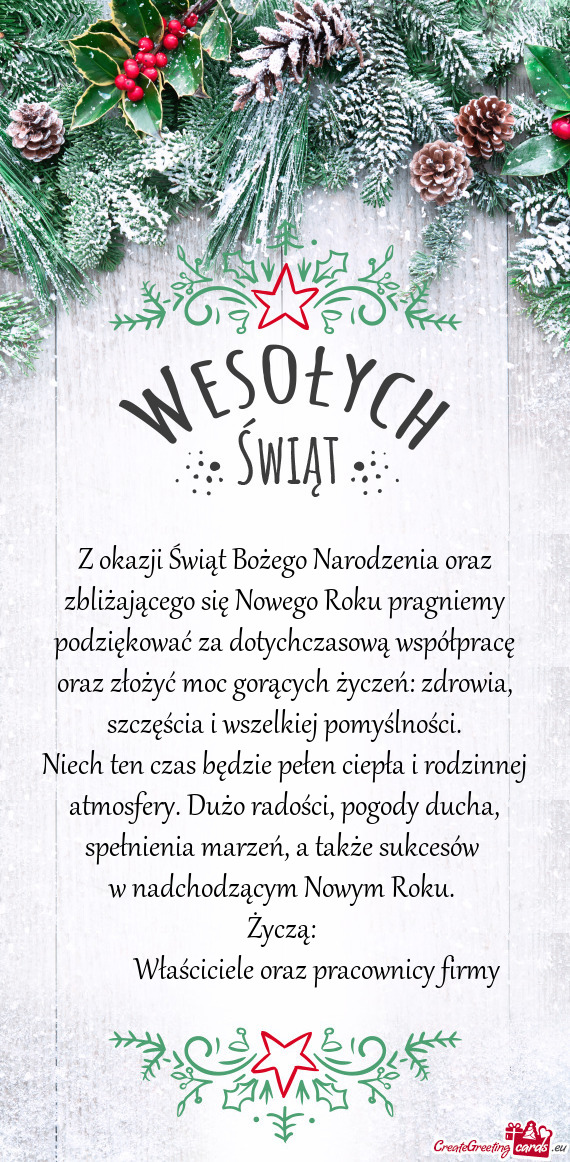 WESOŁYCH
ŚWIĄT

Z okazji Świąt Bożego Narodzenia oraz zbliżającego się Nowego Roku pragniemy podziękować za dotychczasową współpracę oraz złożyć moc gorących życzeń: zdrowia, szczęścia i wszelkiej pomyślności.
Niech ten czas będzie pełen ciepła i rodzinnej atmosfery. Dużo radości, pogody ducha, spełnienia marzeń, a także sukcesów w nadchodzącym Nowym Roku.
Życzą:
Właściciele oraz pracownicy firmy

CreateGreetingcards.eu